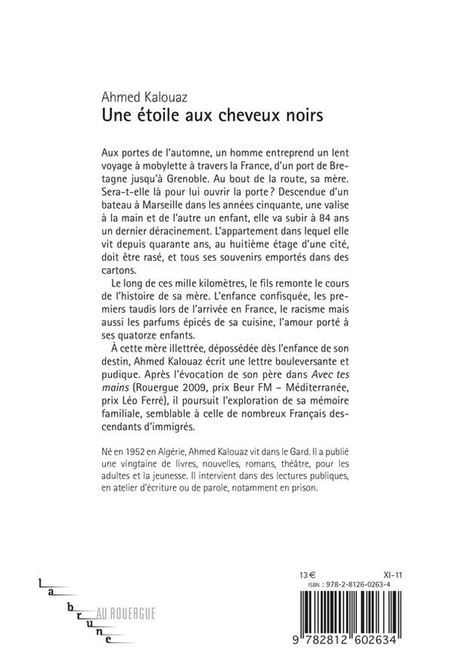 Ahmed Kalouaz
Une étoile aux cheveux noirs

Aux portes de l'automne, un homme entreprend un lent voyage à mobylette à travers la France, d'un port de Bretagne jusqu'à Grenoble. Au bout de la route, sa mère. Sera-t-elle là pour lui ouvrir la porte ? Descendue d'un bateau à Marseille dans les années cinquante, une valise à la main et de l'autre un enfant, elle va subir à 84 ans un dernier déracinement. L'appartement dans lequel elle vit depuis quarante ans, au huitième étage d'une cité, doit être rasé, et tous ses souvenirs emportés dans des cartons.

Le long de ces mille kilomètres, le fils remonte le cours de l'histoire de sa mère. L'enfance confisquée, les premiers taudis lors de l'arrivée en France, le racisme mais aussi les parfums épicés de sa cuisine, l'amour porté à ses quatorze enfants.

À cette mère illettrée, dépossédée dès l'enfance de son destin, Ahmed Kalouaz écrit une lettre bouleversante et pudique. Après l'évocation de son père dans Avec tes mains (Rouergue 2009, prix Beur FM – Méditerranée, prix Léo Ferré), il poursuit l'exploration de sa mémoire familiale, semblable à celle de nombreux Français descendants d'immigrés.

Né en 1952 en Algérie, Ahmed Kalouaz vit dans le Gard. Il a publié une vingtaine de livres, nouvelles, romans, théâtre, pour les adultes et la jeunesse. Il intervient dans des lectures publiques, en atelier d'écriture ou de parole, notamment en prison.

la brune AU ROUERGUE

13 €
XI-11
ISBN : 978-2-8126-0263-4
9 782812 602634